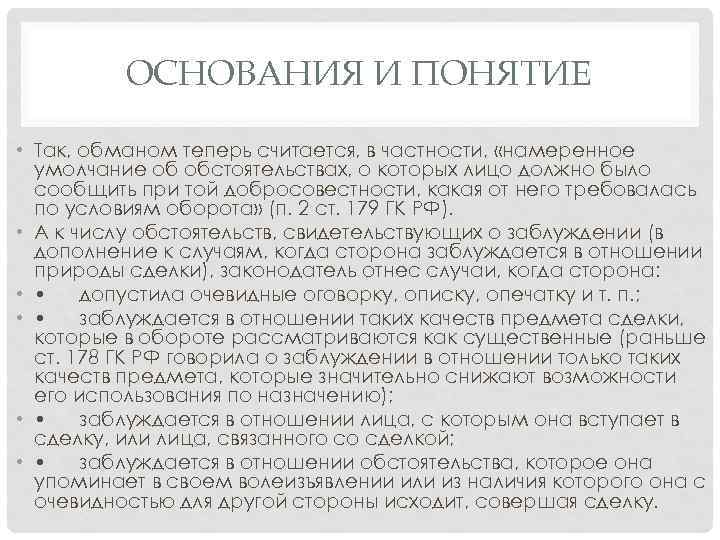 ОСНОВАНИЯ И ПОНЯТИЕ

• Так, обманом теперь считается, в частности, «намеренное умолчание об обстоятельствах, о которых лицо должно было сообщить при той добросовестности, какая от него требовалась по условиям оборота» (п. 2 ст. 179 ГК РФ).

• А к числу обстоятельств, свидетельствующих о заблуждении (в дополнение к случаям, когда сторона заблуждается в отношении природы сделки), законодатель отнес случаи, когда сторона:

• • допустила очевидные оговорку, описку, опечатку и т. п.;

• • заблуждается в отношении таких качеств предмета сделки, которые в обороте рассматриваются как существенные (раньше ст. 178 ГК РФ говорила о заблуждении в отношении только таких качеств предмета, которые значительно снижают возможности его использования по назначению);

• • заблуждается в отношении лица, с которым она вступает в сделку, или лица, связанного со сделкой;

• • заблуждается в отношении обстоятельства, которое она упоминает в своем волеизъявлении или из наличия которого она с очевидностью для другой стороны исходит, совершая сделку.